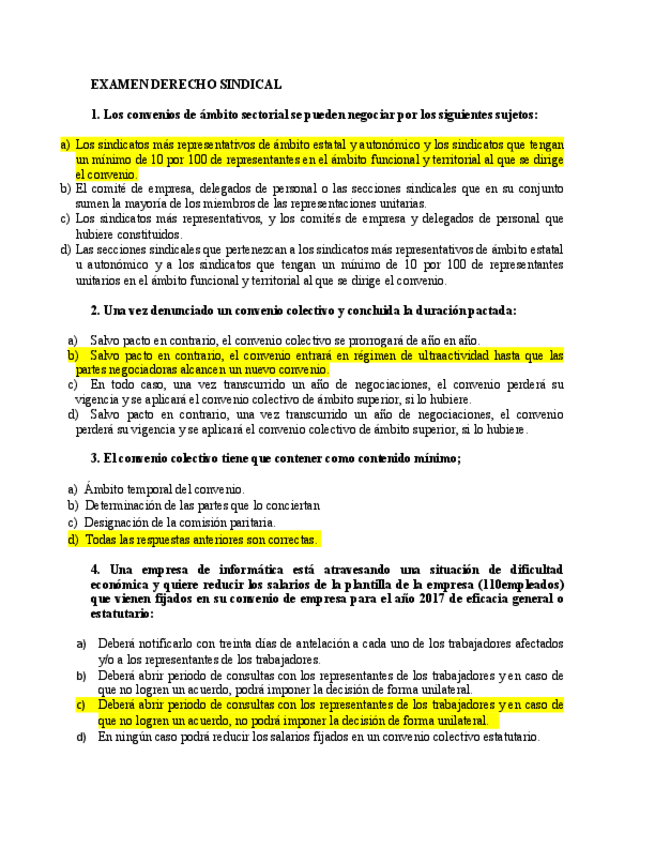 EXAMEN DERECHO SINDICAL

1. Los convenios de ámbito sectorial se pueden negociar por los siguientes sujetos:

a) Los sindicatos más representativos de ámbito estatal y autonómico y los sindicatos que tengan un mínimo de 10 por 100 de representantes en el ámbito funcional y territorial al que se dirige el convenio.
b) El comité de empresa, delegados de personal o las secciones sindicales que en su conjunto sumen la mayoría de los miembros de las representaciones unitarias.
c) Los sindicatos más representativos, y los comités de empresa y delegados de personal que hubiere constituidos.
d) Las secciones sindicales que pertenezcan a los sindicatos más representativos de ámbito estatal u autonómico y a los sindicatos que tengan un mínimo de 10 por 100 de representantes unitarios en el ámbito funcional y territorial al que se dirige el convenio.

2. Una vez denunciado un convenio colectivo y concluida la duración pactada:

a) Salvo pacto en contrario, el convenio colectivo se prorrogará de año en año.
b) Salvo pacto en contrario, el convenio entrará en régimen de ultraactividad hasta que las partes negociadoras alcancen un nuevo convenio.
c) En todo caso, una vez transcurrido un año de negociaciones, el convenio perderá su vigencia y se aplicará el convenio colectivo de ámbito superior, si lo hubiere.
d) Salvo pacto en contrario, una vez transcurrido un año de negociaciones, el convenio perderá su vigencia y se aplicará el convenio colectivo de ámbito superior, si lo hubiere.

3. El convenio colectivo tiene que contener como contenido mínimo;

a) Ámbito temporal del convenio.
b) Determinación de las partes que lo conciertan
c) Designación de la comisión paritaria.
d) Todas las respuestas anteriores son correctas.

4. Una empresa de informática está atravesando una situación de dificultad económica y quiere reducir los salarios de la plantilla de la empresa (110empleados) que vienen fijados en su convenio de empresa para el año 2017 de eficacia general o estatutario:

a) Deberá notificarlo con treinta días de antelación a cada uno de los trabajadores afectados y/o a los representantes de los trabajadores.
b) Deberá abrir periodo de consultas con los representantes de los trabajadores y en caso de que no logren un acuerdo, podrá imponer la decisión de forma unilateral.
c) Deberá abrir periodo de consultas con los representantes de los trabajadores y en caso de que no logren un acuerdo, no podrá imponer la decisión de forma unilateral.
d) En ningún caso podrá reducir los salarios fijados en un convenio colectivo estatutario.